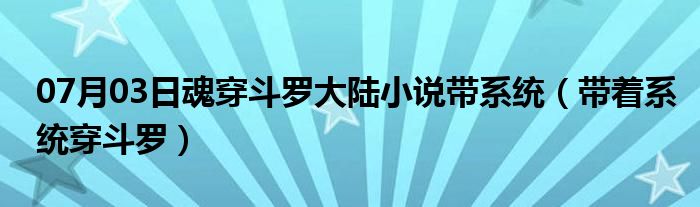 07月03日魂穿斗罗大陆小说带系统（带着系统穿斗罗）